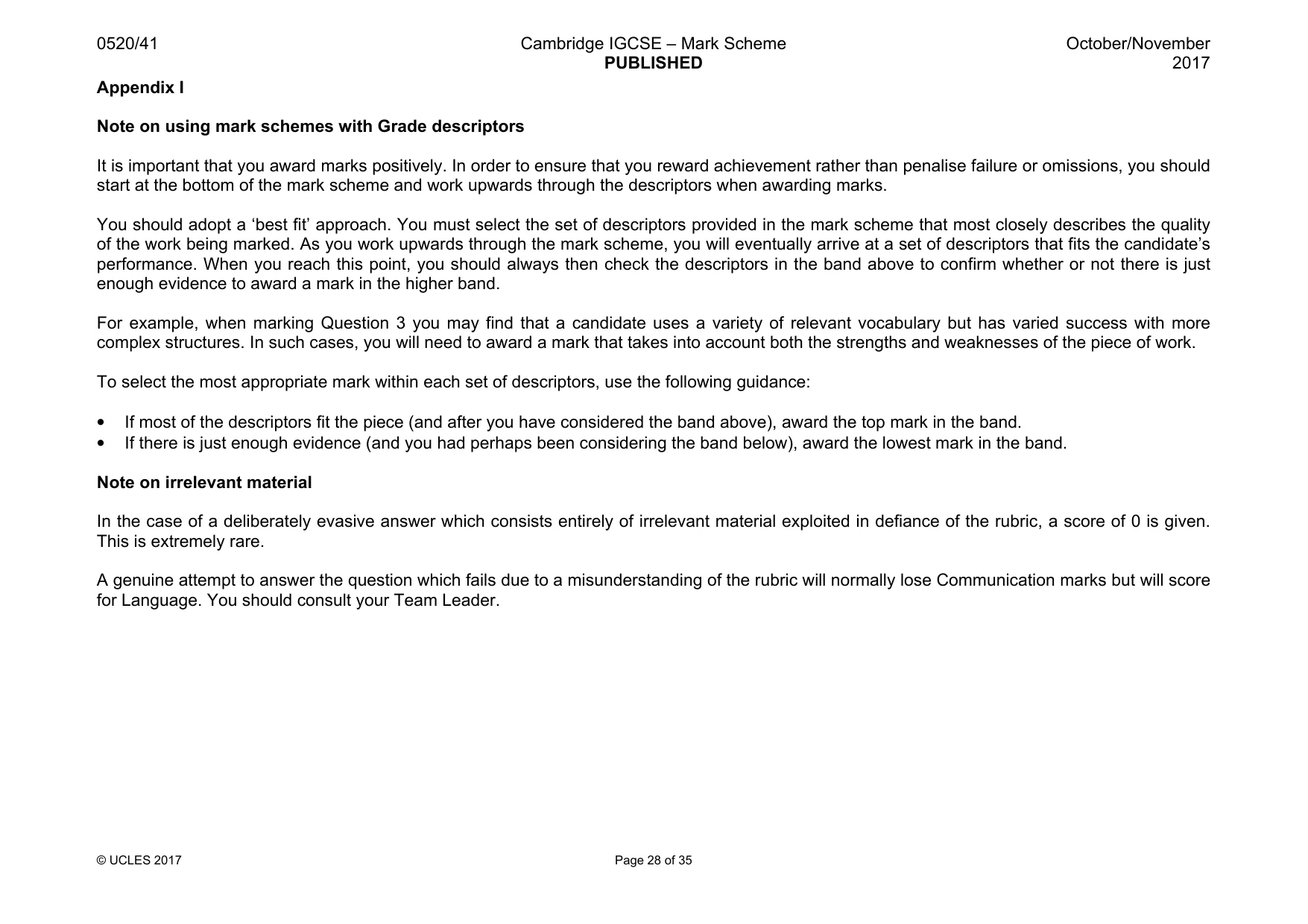 0520/41 Cambridge IGCSE – Mark Scheme PUBLISHED October/November 2017

Appendix I

Note on using mark schemes with Grade descriptors

It is important that you award marks positively. In order to ensure that you reward achievement rather than penalise failure or omissions, you should start at the bottom of the mark scheme and work upwards through the descriptors when awarding marks.

You should adopt a 'best fit' approach. You must select the set of descriptors provided in the mark scheme that most closely describes the quality of the work being marked. As you work upwards through the mark scheme, you will eventually arrive at a set of descriptors that fits the candidate's performance. When you reach this point, you should always then check the descriptors in the band above to confirm whether or not there is just enough evidence to award a mark in the higher band.

For example, when marking Question 3 you may find that a candidate uses a variety of relevant vocabulary but has varied success with more complex structures. In such cases, you will need to award a mark that takes into account both the strengths and weaknesses of the piece of work.

To select the most appropriate mark within each set of descriptors, use the following guidance:

• If most of the descriptors fit the piece (and after you have considered the band above), award the top mark in the band.
• If there is just enough evidence (and you had perhaps been considering the band below), award the lowest mark in the band.

Note on irrelevant material

In the case of a deliberately evasive answer which consists entirely of irrelevant material exploited in defiance of the rubric, a score of 0 is given. This is extremely rare.

A genuine attempt to answer the question which fails due to a misunderstanding of the rubric will normally lose Communication marks but will score for Language. You should consult your Team Leader.

© UCLES 2017 Page 28 of 35